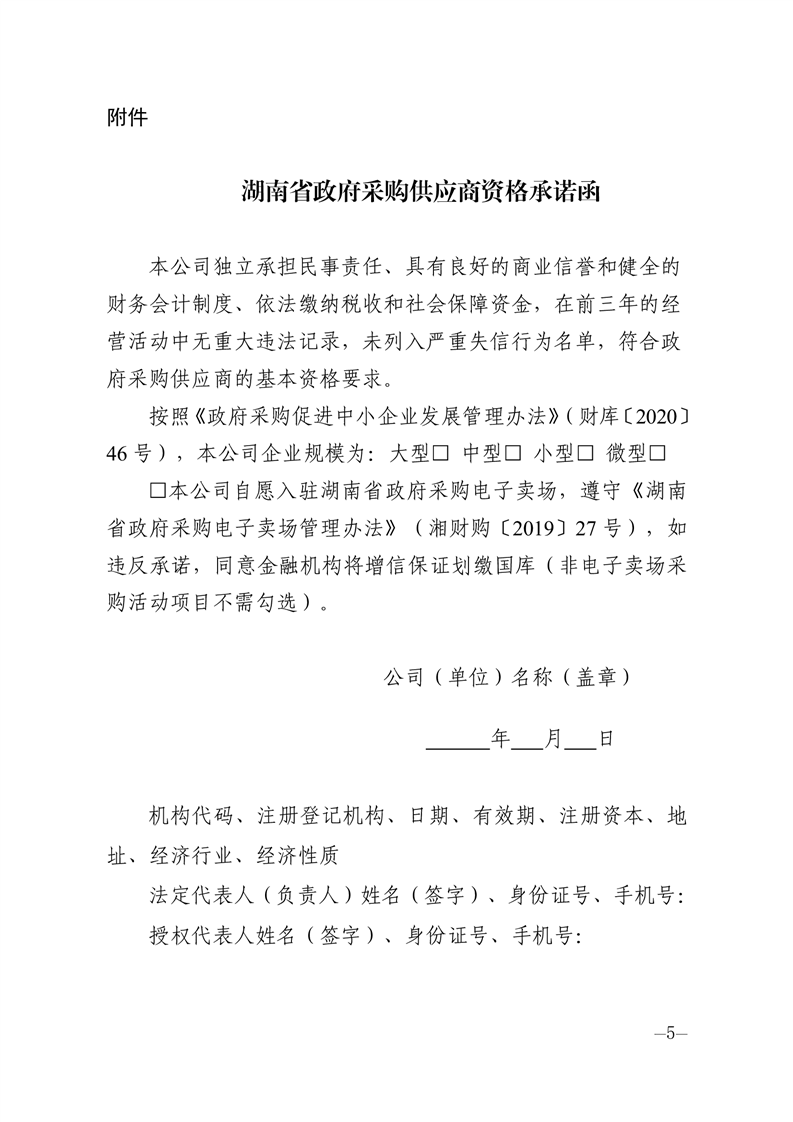 附件

湖南省政府采购供应商资格承诺函

本公司独立承担民事责任、具有良好的商业信誉和健全的财务会计制度、依法缴纳税收和社会保障资金，在前三年的经营活动中无重大违法记录，未列入严重失信行为名单，符合政府采购供应商的基本资格要求。

按照《政府采购促进中小企业发展管理办法》（财库〔2020〕46号），本公司企业规模为：大型☐ 中型☐ 小型☐ 微型☐

☐本公司自愿入驻湖南省政府采购电子卖场，遵守《湖南省政府采购电子卖场管理办法》（湘财购〔2019〕27号），如违反承诺，同意金融机构将增信保证划缴国库（非电子卖场采购活动项目不需勾选）。

公司（单位）名称（盖章）

____年____月____日

机构代码、注册登记机构、日期、有效期、注册资本、地址、经济行业、经济性质

法定代表人（负责人）姓名（签字）、身份证号、手机号：

授权代表人姓名（签字）、身份证号、手机号：

—5—